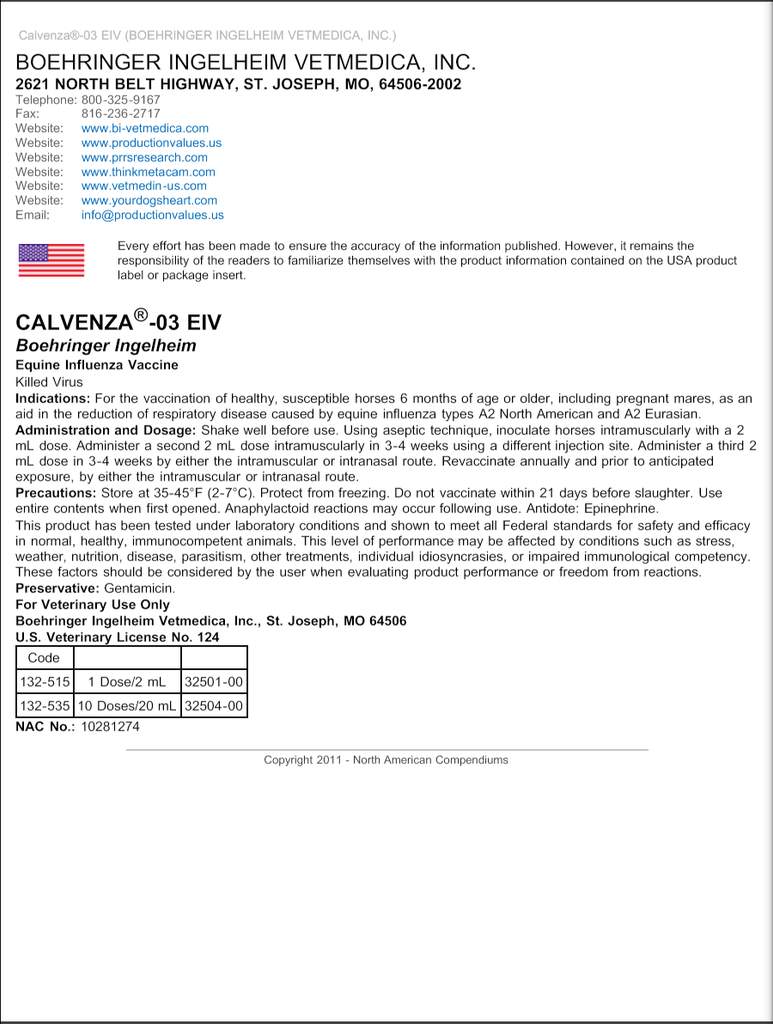 Calvenza®-03 EIV (BOEHRINGER INGELHEIM VETMEDICA, INC.)

BOEHRINGER INGELHEIM VETMEDICA, INC.
2621 NORTH BELT HIGHWAY, ST. JOSEPH, MO, 64506-2002
Telephone: 800-325-9167
Fax: 816-236-2717
Website: www.bi-vetmedica.com
Website: www.productionvalues.us
Website: www.prrsresearch.com
Website: www.thinkmetacam.com
Website: www.vetmedin-us.com
Website: www.yourdogsheart.com
Email: info@productionvalues.us

Every effort has been made to ensure the accuracy of the information published. However, it remains the responsibility of the readers to familiarize themselves with the product information contained on the USA product label or package insert.

CALVENZA®-03 EIV
Boehringer Ingelheim
Equine Influenza Vaccine
Killed Virus
Indications: For the vaccination of healthy, susceptible horses 6 months of age or older, including pregnant mares, as an aid in the reduction of respiratory disease caused by equine influenza types A2 North American and A2 Eurasian.
Administration and Dosage: Shake well before use. Using aseptic technique, inoculate horses intramuscularly with a 2 mL dose. Administer a second 2 mL dose intramuscularly in 3-4 weeks using a different injection site. Administer a third 2 mL dose in 3-4 weeks by either the intramuscular or intranasal route. Revaccinate annually and prior to anticipated exposure, by either the intramuscular or intranasal route.
Precautions: Store at 35-45°F (2-7°C). Protect from freezing. Do not vaccinate within 21 days before slaughter. Use entire contents when first opened. Anaphylactoid reactions may occur following use. Antidote: Epinephrine.
This product has been tested under laboratory conditions and shown to meet all Federal standards for safety and efficacy in normal, healthy, immunocompetent animals. This level of performance may be affected by conditions such as stress, weather, nutrition, disease, parasitism, other treatments, individual idiosyncrasies, or impaired immunological competency. These factors should be considered by the user when evaluating product performance or freedom from reactions.
Preservative: Gentamicin.
For Veterinary Use Only
Boehringer Ingelheim Vetmedica, Inc., St. Joseph, MO 64506
U.S. Veterinary License No. 124

| Code | | |
|---|---|---|
| 132-515 | 1 Dose/2 mL | 32501-00 |
| 132-535 | 10 Doses/20 mL | 32504-00 |

NAC No.: 10281274

Copyright 2011 - North American Compendiums